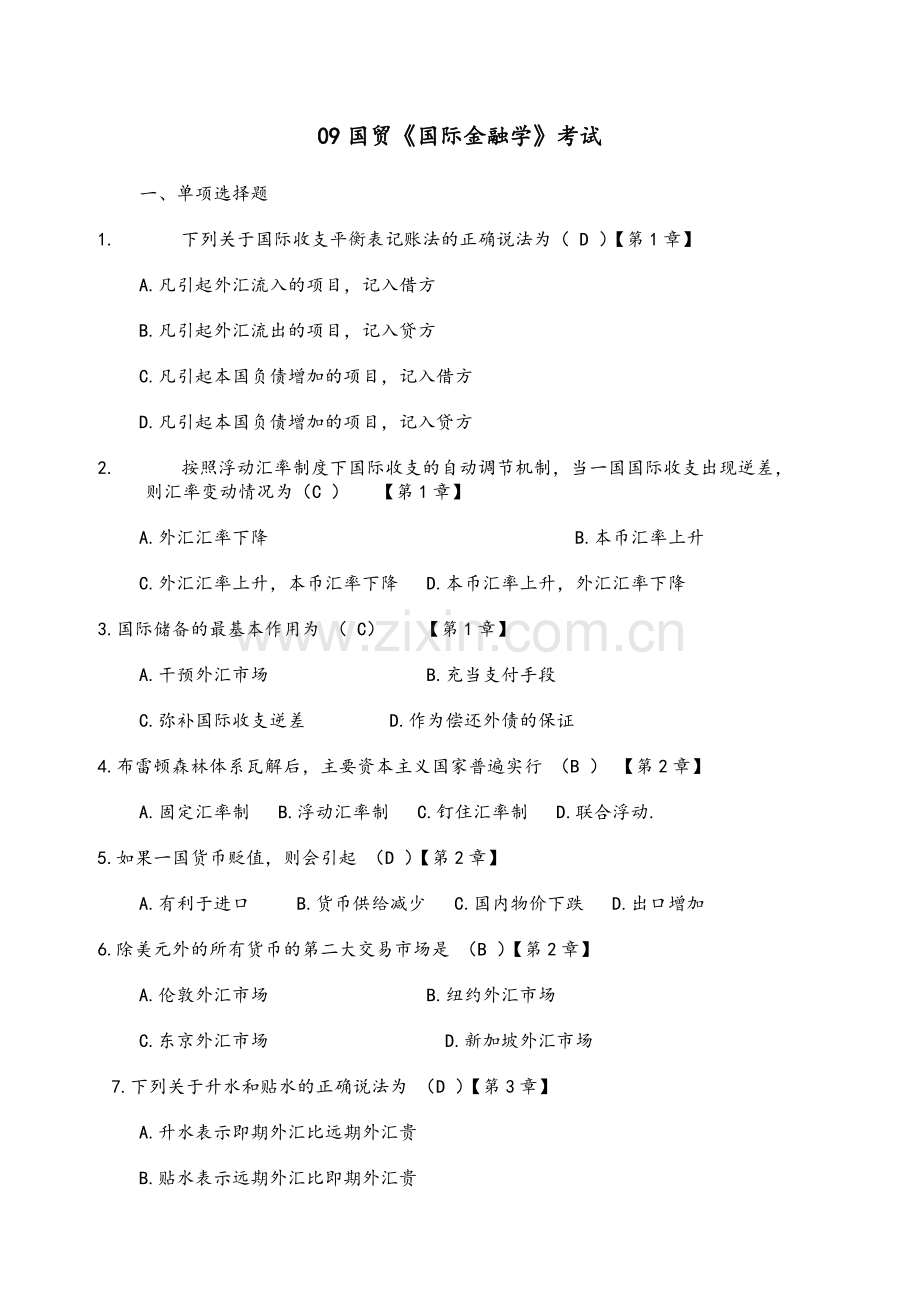 09 国贸《国际金融学》考试

一、单项选择题

1. 下列关于国际收支平衡表记账法的正确说法为（ D ）【第 1 章】

A.凡引起外汇流入的项目，记入借方

B.凡引起外汇流出的项目，记入贷方

C.凡引起本国负债增加的项目，记入借方

D.凡引起本国负债增加的项目，记入贷方

2. 按照浮动汇率制度下国际收支的自动调节机制，当一国国际收支出现逆差，则汇率变动情况为（C ） 【第 1 章】

A.外汇汇率下降 B.本币汇率上升

C.外汇汇率上升，本币汇率下降 D.本币汇率上升，外汇汇率下降

3.国际储备的最基本作用为 （ C） 【第 1 章】

A.干预外汇市场 B.充当支付手段

C.弥补国际收支逆差 D.作为偿还外债的保证

4.布雷顿森林体系瓦解后，主要资本主义国家普遍实行 （B ） 【第 2 章】

A.固定汇率制 B.浮动汇率制 C.钉住汇率制 D.联合浮动.

5.如果一国货币贬值，则会引起 （D ）【第 2 章】

A.有利于进口 B.货币供给减少 C.国内物价下跌 D.出口增加

6.除美元外的所有货币的第二大交易市场是 （B ）【第 2 章】

A.伦敦外汇市场 B.纽约外汇市场

C.东京外汇市场 D.新加坡外汇市场

7.下列关于升水和贴水的正确说法为 （D ）【第 3 章】

A.升水表示即期外汇比远期外汇贵

B.贴水表示远期外汇比即期外汇贵

www.zixin.com.cn